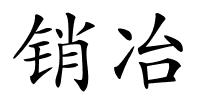 销冶